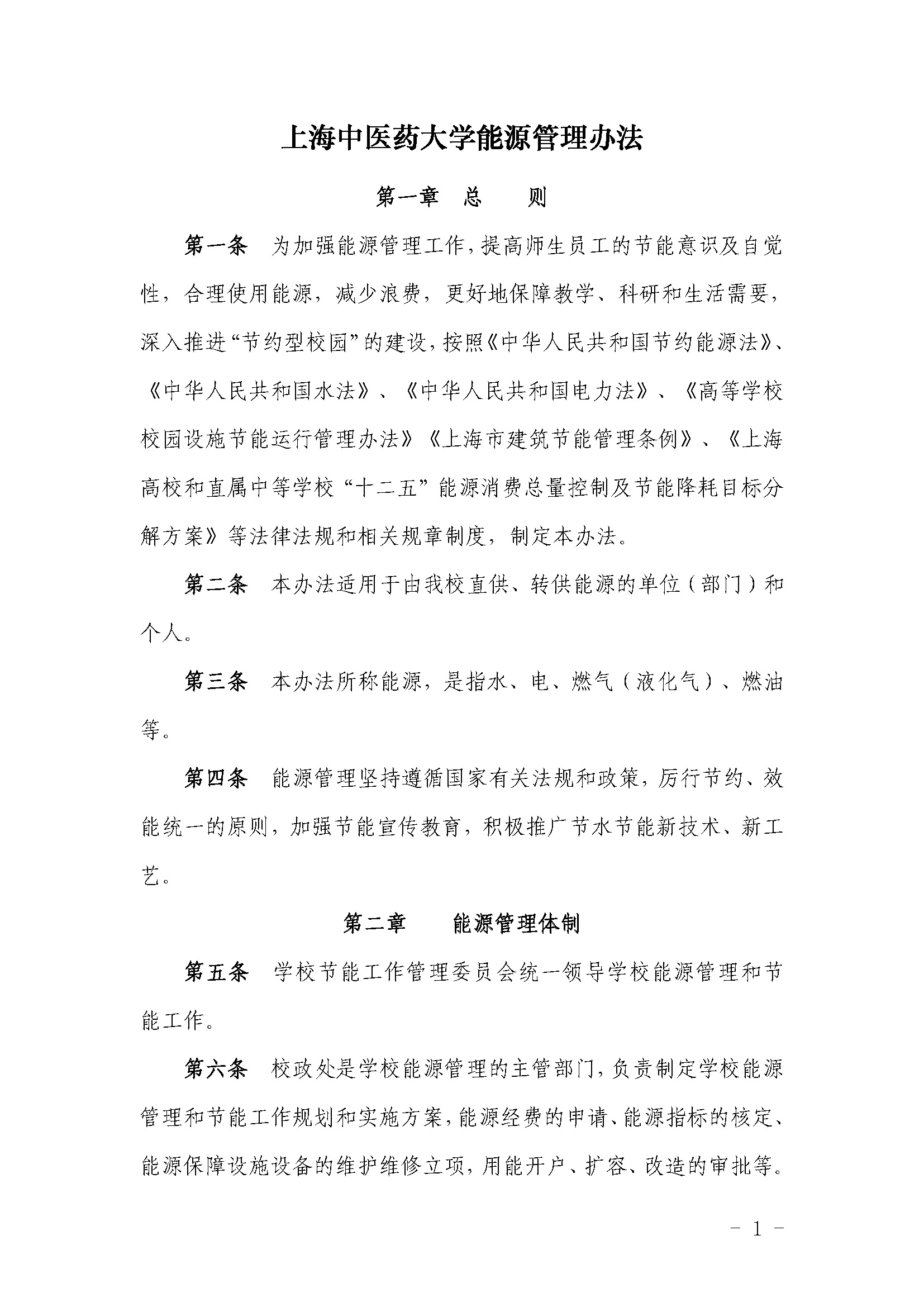 上海中医药大学能源管理办法

第一章 总 则

第一条 为加强能源管理工作，提高师生员工的节能意识及自觉性，合理使用能源，减少浪费，更好地保障教学、科研和生活需要，深入推进“节约型校园”的建设，按照《中华人民共和国节约能源法》、《中华人民共和国水法》、《中华人民共和国电力法》、《高等学校校园设施节能运行管理办法》《上海市建筑节能管理条例》、《上海高校和直属中等学校“十二五”能源消费总量控制及节能降耗目标分解方案》等法律法规和相关规章制度，制定本办法。

第二条 本办法适用于由我校直供、转供能源的单位（部门）和个人。

第三条 本办法所称能源，是指水、电、燃气（液化气）、燃油等。

第四条 能源管理坚持遵循国家有关法规和政策，厉行节约、效能统一的原则，加强节能宣传教育，积极推广节水节能新技术、新工艺。

第二章 能源管理体制

第五条 学校节能工作管理委员会统一领导学校能源管理和节能工作。

第六条 校政处是学校能源管理的主管部门，负责制定学校能源管理和节能工作规划和实施方案，能源经费的申请、能源指标的核定、能源保障设施设备的维护维修立项，用能开户、扩容、改造的审批等。

- 1 -